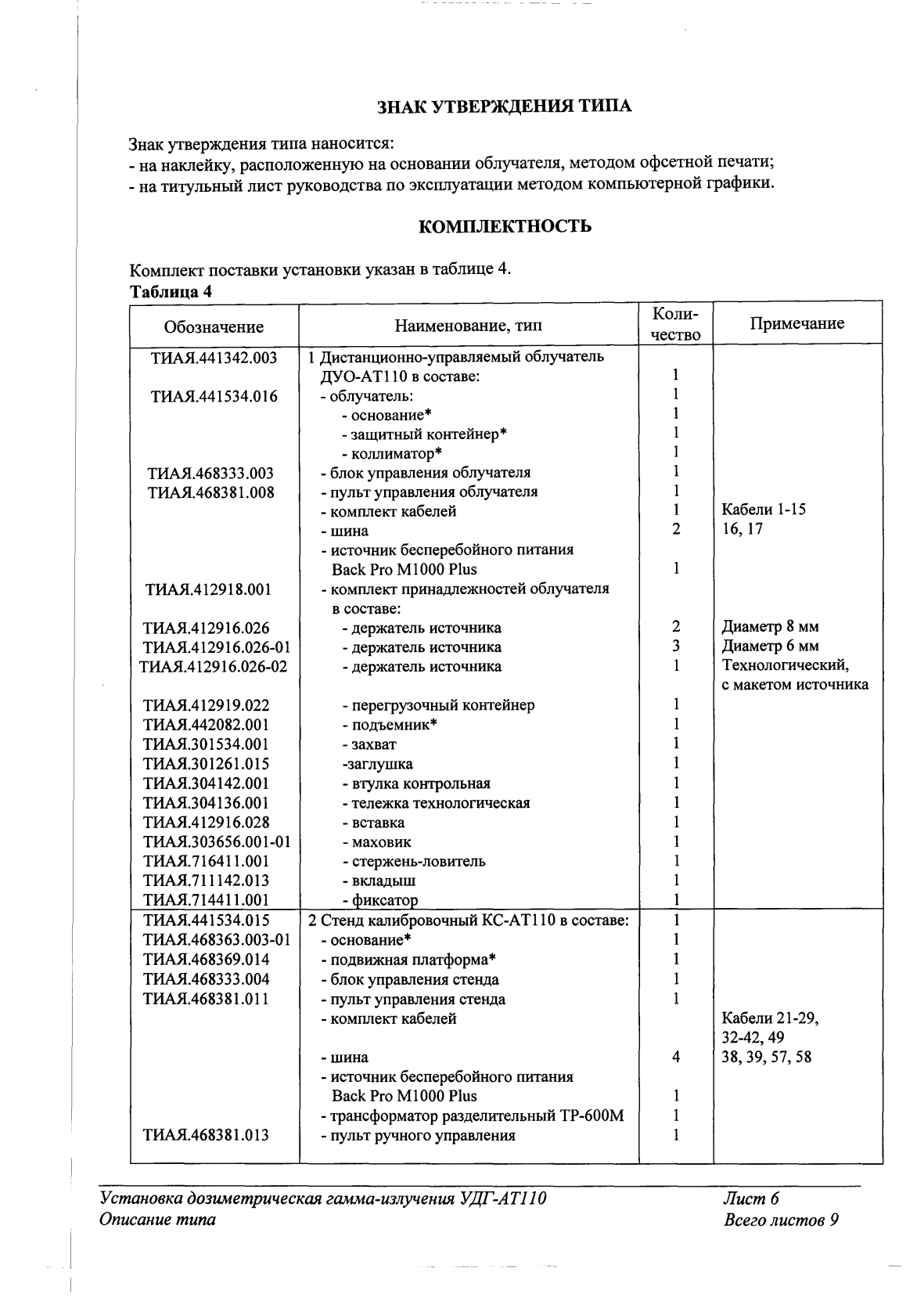 ЗНАК УТВЕРЖДЕНИЯ ТИПА

Знак утверждения типа наносится:
- на наклейку, расположенную на основании облучателя, методом офсетной печати;
- на титульный лист руководства по эксплуатации методом компьютерной графики.

КОМПЛЕКТНОСТЬ

Комплект поставки установки указан в таблице 4.
Таблица 4

| Обозначение | Наименование, тип | Количество | Примечание |
|---|---|---|---|
| ТИАЯ.441342.003 | 1 Дистанционно-управляемый облучатель ДУО-АТ110 в составе: | 1 | |
| ТИАЯ.441534.016 | - облучатель: | 1 | |
| | - основание* | 1 | |
| | - защитный контейнер* | 1 | |
| | - коллиматор* | 1 | |
| ТИАЯ.468333.003 | - блок управления облучателя | 1 | |
| ТИАЯ.468381.008 | - пульт управления облучателя | 1 | |
| | - комплект кабелей | 1 | Кабели 1-15 |
| | - шина | 2 | 16, 17 |
| | - источник бесперебойного питания Back Pro M1000 Plus | 1 | |
| ТИАЯ.412918.001 | - комплект принадлежностей облучателя в составе: | | |
| ТИАЯ.412916.026 | - держатель источника | 2 | Диаметр 8 мм |
| ТИАЯ.412916.026-01 | - держатель источника | 3 | Диаметр 6 мм |
| ТИАЯ.412916.026-02 | - держатель источника | 1 | Технологический, с макетом источника |
| ТИАЯ.412919.022 | - перегрузочный контейнер | 1 | |
| ТИАЯ.442082.001 | - подъемник* | 1 | |
| ТИАЯ.301534.001 | - захват | 1 | |
| ТИАЯ.301261.015 | -заглушка | 1 | |
| ТИАЯ.304142.001 | - втулка контрольная | 1 | |
| ТИАЯ.304136.001 | - тележка технологическая | 1 | |
| ТИАЯ.412916.028 | - вставка | 1 | |
| ТИАЯ.303656.001-01 | - маховик | 1 | |
| ТИАЯ.716411.001 | - стержень-ловитель | 1 | |
| ТИАЯ.711142.013 | - вкладыш | 1 | |
| ТИАЯ.714411.001 | - фиксатор | 1 | |
| ТИАЯ.441534.015 | 2 Стенд калибровочный КС-АТ110 в составе: | 1 | |
| ТИАЯ.468363.003-01 | - основание* | 1 | |
| ТИАЯ.468369.014 | - подвижная платформа* | 1 | |
| ТИАЯ.468333.004 | - блок управления стенда | 1 | |
| ТИАЯ.468381.011 | - пульт управления стенда | 1 | |
| | - комплект кабелей | | Кабели 21-29, 32-42, 49 |
| | - шина | 4 | 38, 39, 57, 58 |
| | - источник бесперебойного питания Back Pro M1000 Plus | 1 | |
| | - трансформатор разделительный ТР-600М | 1 | |
| ТИАЯ.468381.013 | - пульт ручного управления | 1 | |

Установка дозиметрическая гамма-излучения УДГ-АТ110
Описание типа

Лист 6
Всего листов 9